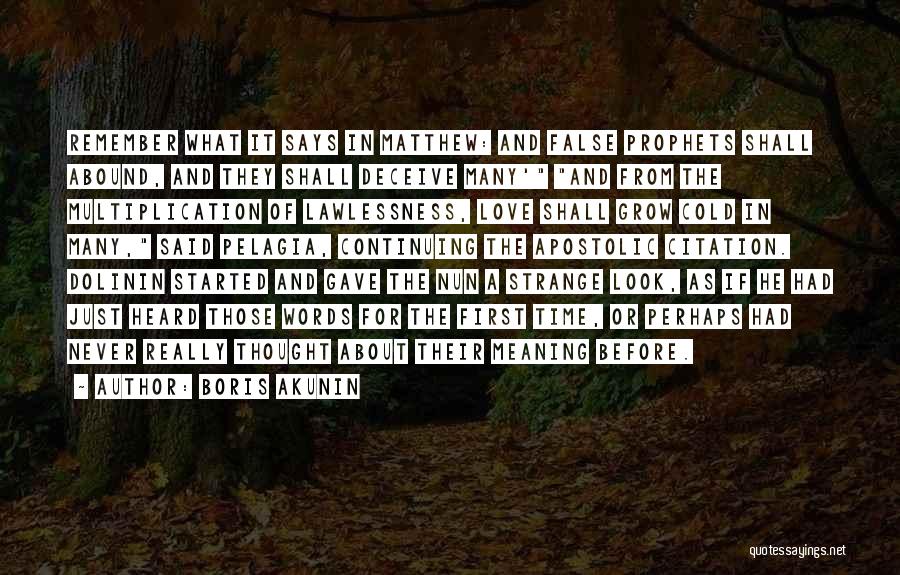 REMEMBER WHAT IT SAYS IN MATTHEW: AND FALSE PROPHETS SHALL ABOUND, AND THEY SHALL DECEIVE MANY'" "AND FROM THE MULTIPLICATION OF LAWLESSNESS, LOVE SHALL GROW COLD IN MANY," SAID PELAGIA, CONTINUING THE APOSTOLIC CITATION. DOLININ STARTED AND GAVE THE NUN A STRANGE LOOK, AS IF HE HAD JUST HEARD THOSE WORDS FOR THE FIRST TIME, OR PERHAPS HAD NEVER REALLY THOUGHT ABOUT THEIR MEANING BEFORE.

- AUTHOR: BORIS AKUNIN

quotessayings.net